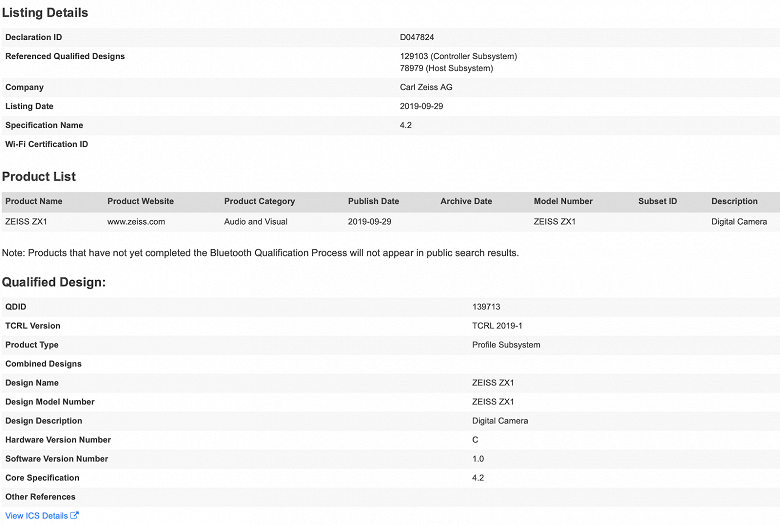 Listing Details

| | |
|---|---|
| Declaration ID | D047824 |
| Referenced Qualified Designs | 129103 (Controller Subsystem) 78979 (Host Subsystem) |
| Company | Carl Zeiss AG |
| Listing Date | 2019-09-29 |
| Specification Name | 4.2 |
| Wi-Fi Certification ID | |

Product List

| Product Name | Product Website | Product Category | Publish Date | Archive Date | Model Number | Subset ID | Description |
|---|---|---|---|---|---|---|---|
| ZEISS ZX1 | www.zeiss.com | Audio and Visual | 2019-09-29 | | ZEISS ZX1 | | Digital Camera |

Note: Products that have not yet completed the Bluetooth Qualification Process will not appear in public search results.

Qualified Design:

| | |
|---|---|
| QDID | 139713 |
| TCRL Version | TCRL 2019-1 |
| Product Type | Profile Subsystem |
| Combined Designs | |
| Design Name | ZEISS ZX1 |
| Design Model Number | ZEISS ZX1 |
| Design Description | Digital Camera |
| Hardware Version Number | C |
| Software Version Number | 1.0 |
| Core Specification | 4.2 |
| Other References | |

View ICS Details